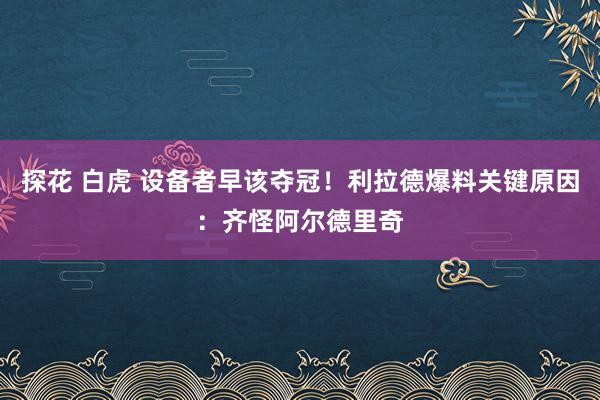 探花 白虎 设备者早该夺冠！利拉德爆料关键原因：齐怪阿尔德里奇